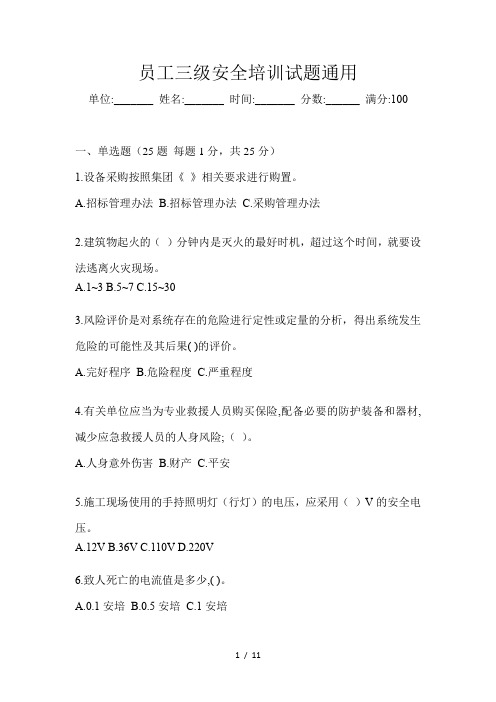 员工三级安全培训试题通用

单位:_______ 姓名:_______ 时间:_______ 分数:______ 满分:100

一、单选题（25 题 每题 1 分，共 25 分）

1.设备采购按照集团《 》相关要求进行购置。

A.招标管理办法 B.招标管理办法 C.采购管理办法

2.建筑物起火的（ ）分钟内是灭火的最好时机，超过这个时间，就要设法逃离火灾现场。

A.1~3 B.5~7 C.15~30

3.风险评价是对系统存在的危险进行定性或定量的分析，得出系统发生危险的可能性及其后果( )的评价。

A.完好程序 B.危险程度 C.严重程度

4.有关单位应当为专业救援人员购买保险,配备必要的防护装备和器材,减少应急救援人员的人身风险;（ ）。

A.人身意外伤害 B.财产 C.平安

5.施工现场使用的手持照明灯（行灯）的电压，应采用（ ）V 的安全电压。

A.12V B.36V C.110V D.220V

6.致人死亡的电流值是多少,( )。

A.0.1 安培 B.0.5 安培 C.1 安培

1 / 11